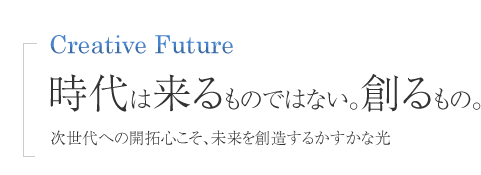 Creative Future

時代は来るものではない。創るもの。

次世代への開拓心こそ、未来を創造するかすかな光